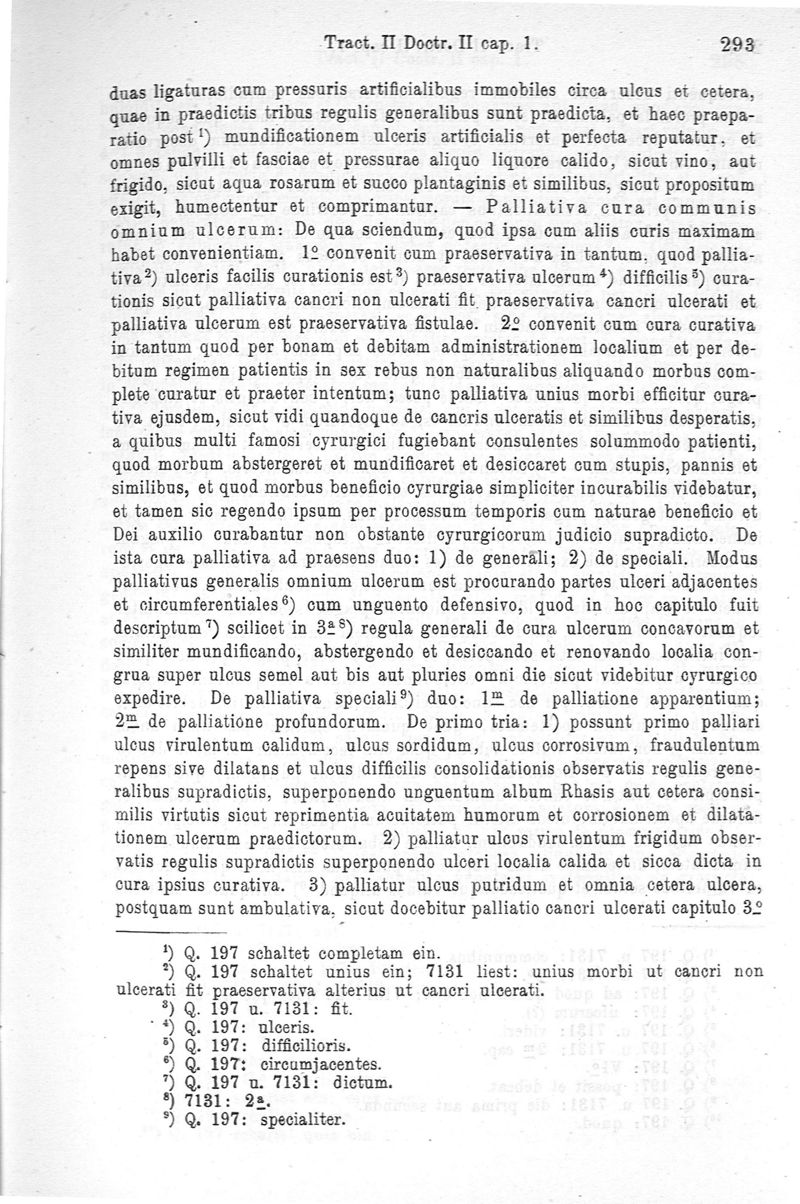 Tract. II Doctr. II cap. 1.    293

duas ligaturas cum pressuris artificialibus immobiles circa ulcus et cetera, quae in praedictis tribus regulis generalibus sunt praedicta, et haec praeparatio post $^1$) mundificationem ulceris artificialis et perfecta reputatur, et omnes pulvilli et fasciae et pressurae aliquo liquore calido, sicut vino, aut frigido, sicut aqua rosarum et succo plantaginis et similibus, sicut propositum exigit, humectentur et comprimantur. — Palliativa cura communis omnium ulcerum: De qua sciendum, quod ipsa cum aliis curis maximam habet convenientiam. 1º convenit cum praeservativa in tantum, quod palliativa $^2$) ulceris facilis curationis est $^3$) praeservativa ulcerum $^4$) difficilis $^5$) curationis sicut palliativa cancri non ulcerati fit praeservativa cancri ulcerati et palliativa ulcerum est praeservativa fistulae. 2º convenit cum cura curativa in tantum quod per bonam et debitam administrationem localium et per debitum regimen patientis in sex rebus non naturalibus aliquando morbus complete curatur et praeter intentum; tunc palliativa unius morbi efficitur curativa ejusdem, sicut vidi quandoque de cancris ulceratis et similibus desperatis, a quibus multi famosi cyrurgici fugiebant consulentes solummodo patienti, quod morbum abstergeret et mundificaret et desiccaret cum stupis, pannis et similibus, et quod morbus beneficio cyrurgiae simpliciter incurabilis videbatur, et tamen sic regendo ipsum per processum temporis cum naturae beneficio et Dei auxilio curabantur non obstante cyrurgicorum judicio supradicto. De ista cura palliativa ad praesens duo: 1) de generali; 2) de speciali. Modus palliativus generalis omnium ulcerum est procurando partes ulceri adjacentes et circumferentiales $^6$) cum unguento defensivo, quod in hoc capitulo fuit descriptum $^7$) scilicet in 3ª $^8$) regula generali de cura ulcerum concavorum et similiter mundificando, abstergendo et desiccando et renovando localia congrua super ulcus semel aut bis aut pluries omni die sicut videbitur cyrurgico expedire. De palliativa speciali $^9$) duo: 1m de palliatione apparentium; 2m de palliatione profundorum. De primo tria: 1) possunt primo palliari ulcus virulentum calidum, ulcus sordidum, ulcus corrosivum, fraudulentum repens sive dilatans et ulcus difficilis consolidationis observatis regulis generalibus supradictis, superponendo unguentum album Rhasis aut cetera consimilis virtutis sicut reprimentia acuitatem humorum et corrosionem et dilatationem ulcerum praedictorum. 2) palliatur ulcus virulentum frigidum observatis regulis supradictis superponendo ulceri localia calida et sicca dicta in cura ipsius curativa. 3) palliatur ulcus putridum et omnia cetera ulcera, postquam sunt ambulativa, sicut docebitur palliatio cancri ulcerati capitulo 3º

$^1$) Q. 197 schaltet completam ein.
$^2$) Q. 197 schaltet unius ein; 7131 liest: unius morbi ut cancri non ulcerati fit praeservativa alterius ut cancri ulcerati.
$^3$) Q. 197 u. 7131: fit.
$^4$) Q. 197: ulceris.
$^5$) Q. 197: difficilioris.
$^6$) Q. 197: circumjacentes.
$^7$) Q. 197 u. 7131: dictum.
$^8$) 7131: 2ª.
$^9$) Q. 197: specialiter.